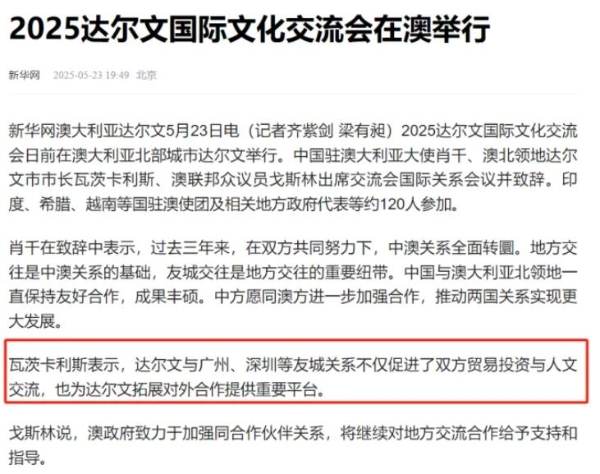 2025达尔文国际文化交流会在澳举行

新华网 2025-05-23 19:49 北京

新华网澳大利亚达尔文5月23日电（记者齐紫剑 梁有昶）2025达尔文国际文化交流会日前在澳大利亚北部城市达尔文举行。中国驻澳大利亚大使肖千、澳北领地达尔文市市长瓦茨卡利斯、澳联邦众议员戈斯林出席交流会国际关系会议并致辞。印度、希腊、越南等国驻澳使团及相关地方政府代表等约120人参加。

肖千在致辞中表示，过去三年来，在双方共同努力下，中澳关系全面转圜。地方交往是中澳关系的基础，友城交往是地方交往的重要纽带。中国与澳大利亚北领地一直保持友好合作，成果丰硕。中方愿同澳方进一步加强合作，推动两国关系实现更大发展。

瓦茨卡利斯表示，达尔文与广州、深圳等友城关系不仅促进了双方贸易投资与人文交流，也为达尔文拓展对外合作提供重要平台。

戈斯林说，澳政府致力于加强同合作伙伴关系，将继续对地方交流合作给予支持和指导。